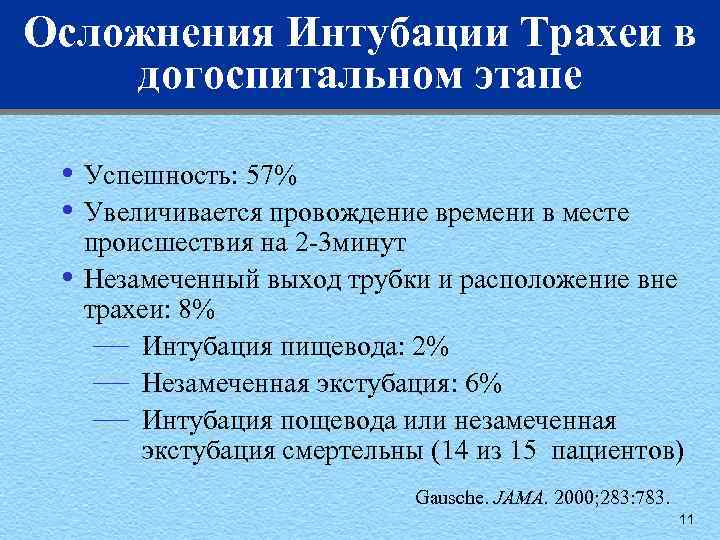 Осложнения Интубации Трахеи в догоспитальном этапе

• Успешность: 57%
• Увеличивается провождение времени в месте происшествия на 2-3минут
• Незамеченный выход трубки и расположение вне трахеи: 8%
— Интубация пищевода: 2%
— Незамеченная экстубация: 6%
— Интубация пощевода или незамеченная экстубация смертельны (14 из 15 пациентов)

Gausche. JAMA. 2000;283:783.

11